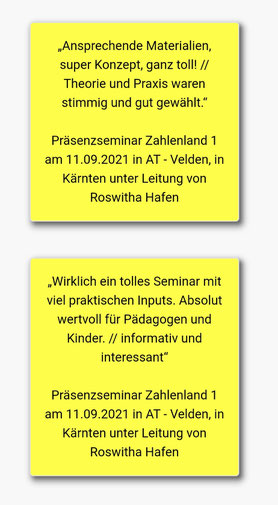 „Ansprechende Materialien, super Konzept, ganz toll! // Theorie und Praxis waren stimmig und gut gewählt.“

Präsenzseminar Zahlenland 1 am 11.09.2021 in AT - Velden, in Kärnten unter Leitung von Roswitha Hafen

„Wirklich ein tolles Seminar mit viel praktischen Inputs. Absolut wertvoll für Pädagogen und Kinder. // informativ und interessant“

Präsenzseminar Zahlenland 1 am 11.09.2021 in AT - Velden, in Kärnten unter Leitung von Roswitha Hafen